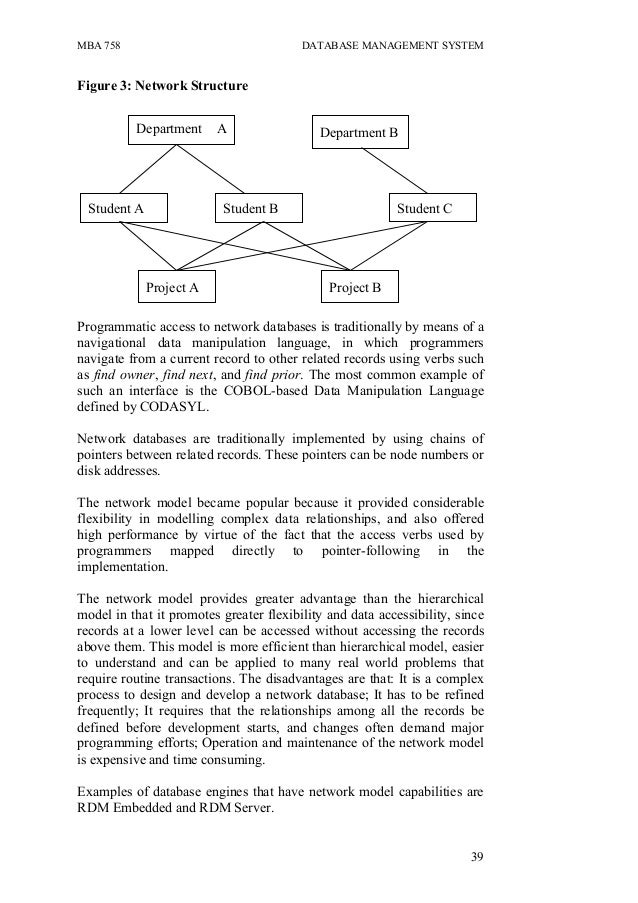 MBA 758 DATABASE MANAGEMENT SYSTEM

Figure 3: Network Structure

Department A

Department B

Student A

Student B

Student C

Project A

Project B

Programmatic access to network databases is traditionally by means of a navigational data manipulation language, in which programmers navigate from a current record to other related records using verbs such as find owner, find next, and find prior. The most common example of such an interface is the COBOL-based Data Manipulation Language defined by CODASYL.

Network databases are traditionally implemented by using chains of pointers between related records. These pointers can be node numbers or disk addresses.

The network model became popular because it provided considerable flexibility in modelling complex data relationships, and also offered high performance by virtue of the fact that the access verbs used by programmers mapped directly to pointer-following in the implementation.

The network model provides greater advantage than the hierarchical model in that it promotes greater flexibility and data accessibility, since records at a lower level can be accessed without accessing the records above them. This model is more efficient than hierarchical model, easier to understand and can be applied to many real world problems that require routine transactions. The disadvantages are that: It is a complex process to design and develop a network database; It has to be refined frequently; It requires that the relationships among all the records be defined before development starts, and changes often demand major programming efforts; Operation and maintenance of the network model is expensive and time consuming.

Examples of database engines that have network model capabilities are RDM Embedded and RDM Server.

39